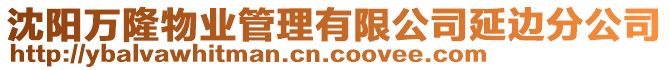 沈阳万隆物业管理有限公司延边分公司
http://ybalvawhitman.cn.coovee.com